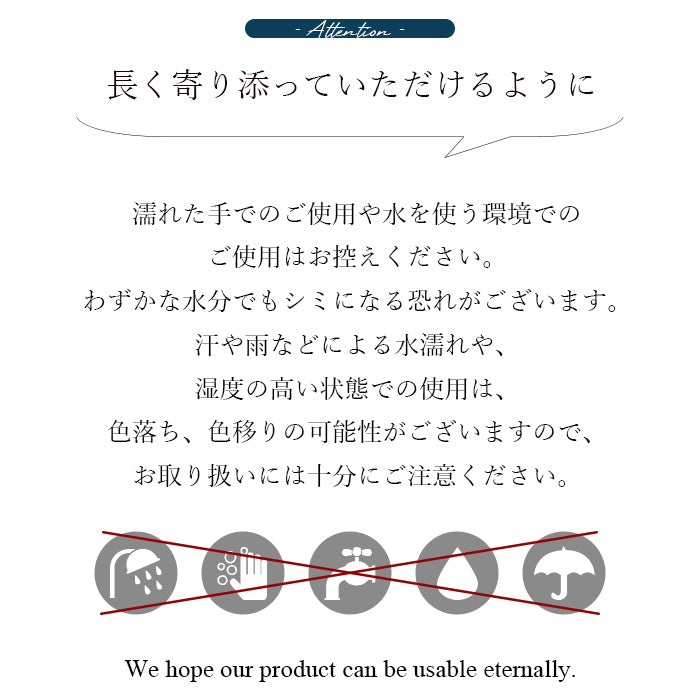 - Attention -

長く寄り添っていただけるように

濡れた手でのご使用や水を使う環境での
ご使用はお控えください。
わずかな水分でもシミになる恐れがございます。
汗や雨などによる水濡れや、
湿度の高い状態での使用は、
色落ち、色移りの可能性がございますので、
お取り扱いには十分にご注意ください。

We hope our product can be usable eternally.